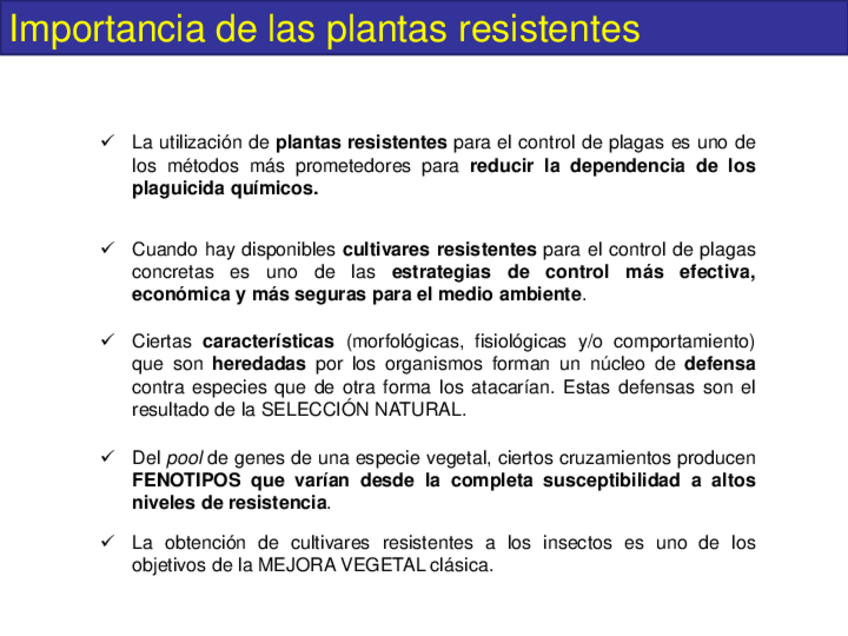 Importancia de las plantas resistentes

✓ La utilización de plantas resistentes para el control de plagas es uno de los métodos más prometedores para reducir la dependencia de los plaguicida químicos.

✓ Cuando hay disponibles cultivares resistentes para el control de plagas concretas es uno de las estrategias de control más efectiva, económica y más seguras para el medio ambiente.

✓ Ciertas características (morfológicas, fisiológicas y/o comportamiento) que son heredadas por los organismos forman un núcleo de defensa contra especies que de otra forma los atacarían. Estas defensas son el resultado de la SELECCIÓN NATURAL.

✓ Del pool de genes de una especie vegetal, ciertos cruzamientos producen FENOTIPOS que varían desde la completa susceptibilidad a altos niveles de resistencia.

✓ La obtención de cultivares resistentes a los insectos es uno de los objetivos de la MEJORA VEGETAL clásica.